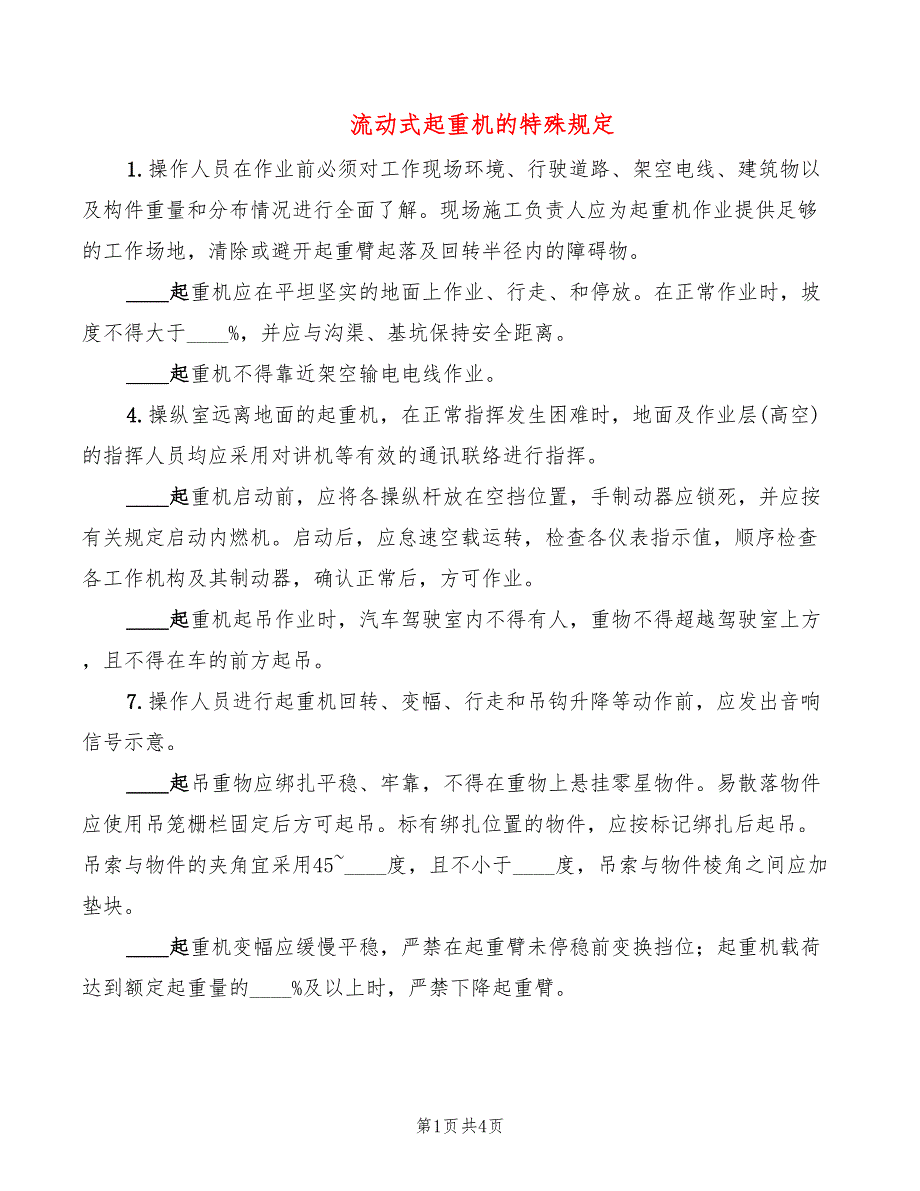 流动式起重机的特殊规定

1.操作人员在作业前必须对工作现场环境、行驶道路、架空电线、建筑物以及构件重量和分布情况进行全面了解。现场施工负责人应为起重机作业提供足够的工作场地，清除或避开起重臂起落及回转半径内的障碍物。

____起重机应在平坦坚实的地面上作业、行走、和停放。在正常作业时，坡度不得大于____%，并应与沟渠、基坑保持安全距离。

____起重机不得靠近架空输电电线作业。

4.操纵室远离地面的起重机，在正常指挥发生困难时，地面及作业层(高空)的指挥人员均应采用对讲机等有效的通讯联络进行指挥。

____起重机启动前，应将各操纵杆放在空挡位置，手制动器应锁死，并应按有关规定启动内燃机。启动后，应怠速空载运转，检查各仪表指示值，顺序检查各工作机构及其制动器，确认正常后，方可作业。

____起重机起吊作业时，汽车驾驶室内不得有人，重物不得超越驾驶室上方，且不得在车的前方起吊。

7.操作人员进行起重机回转、变幅、行走和吊钩升降等动作前，应发出音响信号示意。

____起吊重物应绑扎平稳、牢靠，不得在重物上悬挂零星物件。易散落物件应使用吊笼栅栏固定后方可起吊。标有绑扎位置的物件，应按标记绑扎后起吊。吊索与物件的夹角宜采用45~____度，且不小于____度，吊索与物件棱角之间应加垫块。

____起重机变幅应缓慢平稳，严禁在起重臂未停稳前变换挡位；起重机载荷达到额定起重量的____%及以上时，严禁下降起重臂。

第1页 共4页